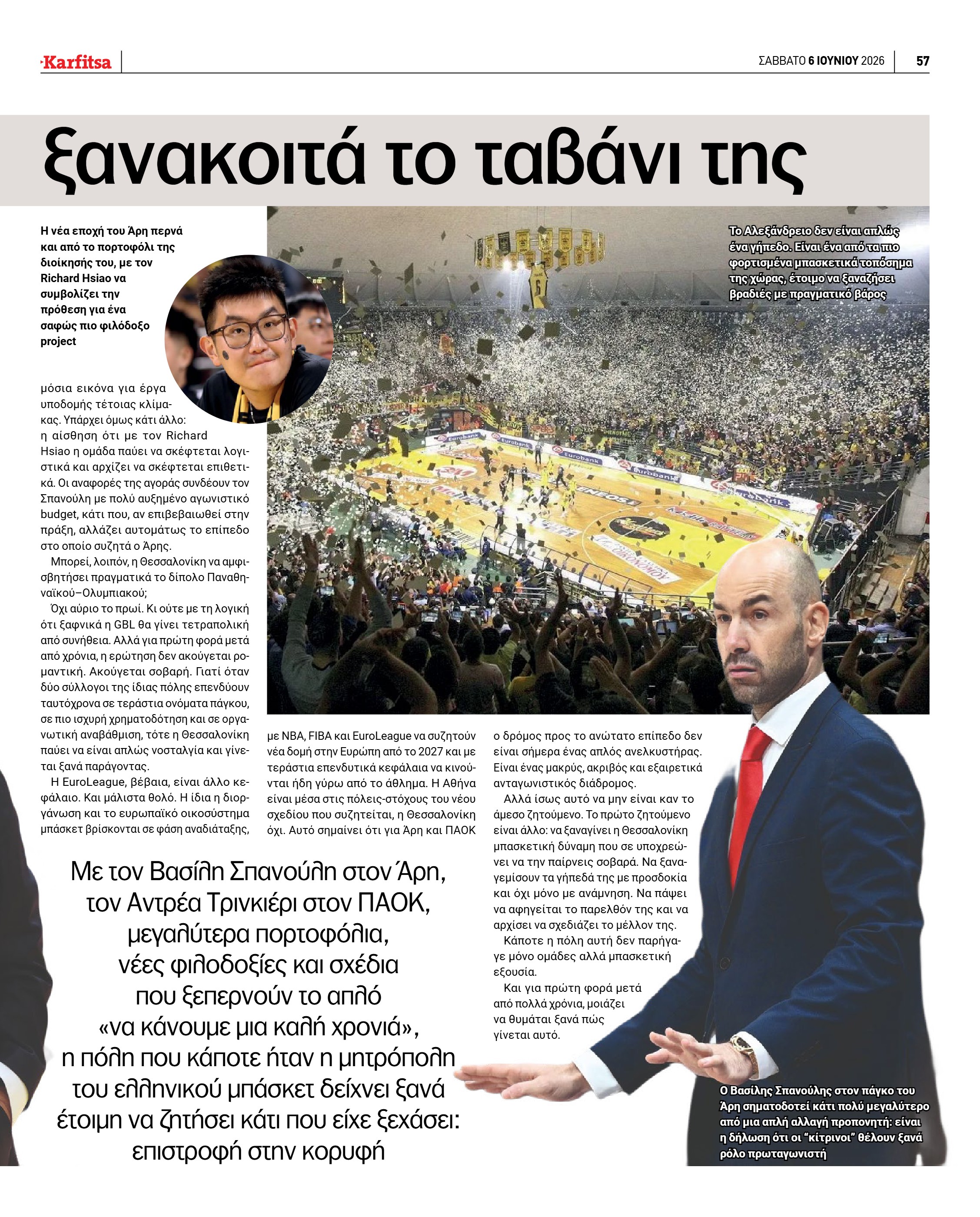 Karfitsa

ΣΑΒΒΑΤΟ 6 ΙΟΥΝΙΟΥ 2026

57

ξανακοιτά το ταβάνι της

Η νέα εποχή του Άρη περνά και από το πορτοφόλι της διοίκησής του, με τον Richard Hsiao να συμβολίζει την πρόθεση για ένα σαφώς πιο φιλόδοξο project

Το Αλεξάνδρειο δεν είναι απλώς ένα γήπεδο. Είναι ένα από τα πιο φορτισμένα μπασκετικά τοπόσημα της χώρας, έτοιμο να ξαναζήσει βραδιές με πραγματικό βάρος

μόσια εικόνα για έργα υποδομής τέτοιας κλίμακας. Υπάρχει όμως κάτι άλλο: η αίσθηση ότι με τον Richard Hsiao η ομάδα παύει να σκέφτεται λογιστικά και αρχίζει να σκέφτεται επιθετικά. Οι αναφορές της αγοράς συνδέουν τον Σπανούλη με πολύ αυξημένο αγωνιστικό budget, κάτι που, αν επιβεβαιωθεί στην πράξη, αλλάζει αυτομάτως το επίπεδο στο οποίο συζητά ο Άρης.

Μπορεί, λοιπόν, η Θεσσαλονίκη να αμφισβητήσει πραγματικά το δίπολο Παναθηναϊκού–Ολυμπιακού;

Όχι αύριο το πρωί. Κι ούτε με τη λογική ότι ξαφνικά η GBL θα γίνει τετραπολική από συνήθεια. Αλλά για πρώτη φορά μετά από χρόνια, η ερώτηση δεν ακούγεται ρομαντική. Ακούγεται σοβαρή. Γιατί όταν δύο σύλλογοι της ίδιας πόλης επενδύουν ταυτόχρονα σε τεράστια ονόματα πάγκου, σε πιο ισχυρή χρηματοδότηση και σε οργανωτική αναβάθμιση, τότε η Θεσσαλονίκη παύει να είναι απλώς νοσταλγία και γίνεται ξανά παράγοντας.

Η EuroLeague, βέβαια, είναι άλλο κεφάλαιο. Και μάλιστα θολό. Η ίδια η διοργάνωση και το ευρωπαϊκό οικοσύστημα μπάσκετ βρίσκονται σε φάση αναδιάταξης,

με NBA, FIBA και EuroLeague να συζητούν νέα δομή στην Ευρώπη από το 2027 και με τεράστια επενδυτικά κεφάλαια να κινούνται ήδη γύρω από το άθλημα. Η Αθήνα είναι μέσα στις πόλεις-στόχους του νέου σχεδίου που συζητείται, η Θεσσαλονίκη όχι. Αυτό σημαίνει ότι για Άρη και ΠΑΟΚ

ο δρόμος προς το ανώτατο επίπεδο δεν είναι σήμερα ένας απλός ανελκυστήρας. Είναι ένας μακρύς, ακριβός και εξαιρετικά ανταγωνιστικός διάδρομος.

Αλλά ίσως αυτό να μην είναι καν το άμεσο ζητούμενο. Το πρώτο ζητούμενο είναι άλλο: να ξαναγίνει η Θεσσαλονίκη μπασκετική δύναμη που σε υποχρεώνει να την παίρνεις σοβαρά. Να ξαναγεμίσουν τα γήπεδά της με προσδοκία και όχι μόνο με ανάμνηση. Να πάψει να αφηγείται το παρελθόν της και να αρχίσει να σχεδιάζει το μέλλον της.

Κάποτε η πόλη αυτή δεν παρήγαγε μόνο ομάδες αλλά μπασκετική εξουσία.

Και για πρώτη φορά μετά από πολλά χρόνια, μοιάζει να θυμάται ξανά πώς γίνεται αυτό.

Με τον Βασίλη Σπανούλη στον Άρη, τον Αντρέα Τρινκιέρι στον ΠΑΟΚ, μεγαλύτερα πορτοφόλια, νέες φιλοδοξίες και σχέδια που ξεπερνούν το απλό «να κάνουμε μια καλή χρονιά», η πόλη που κάποτε ήταν η μητρόπολη του ελληνικού μπάσκετ δείχνει ξανά έτοιμη να ζητήσει κάτι που είχε ξεχάσει: επιστροφή στην κορυφή

Ο Βασίλης Σπανούλης στον πάγκο του Άρη σηματοδοτεί κάτι πολύ μεγαλύτερο από μια απλή αλλαγή προπονητή: είναι η δήλωση ότι οι "κίτρινοι" θέλουν ξανά ρόλο πρωταγωνιστή